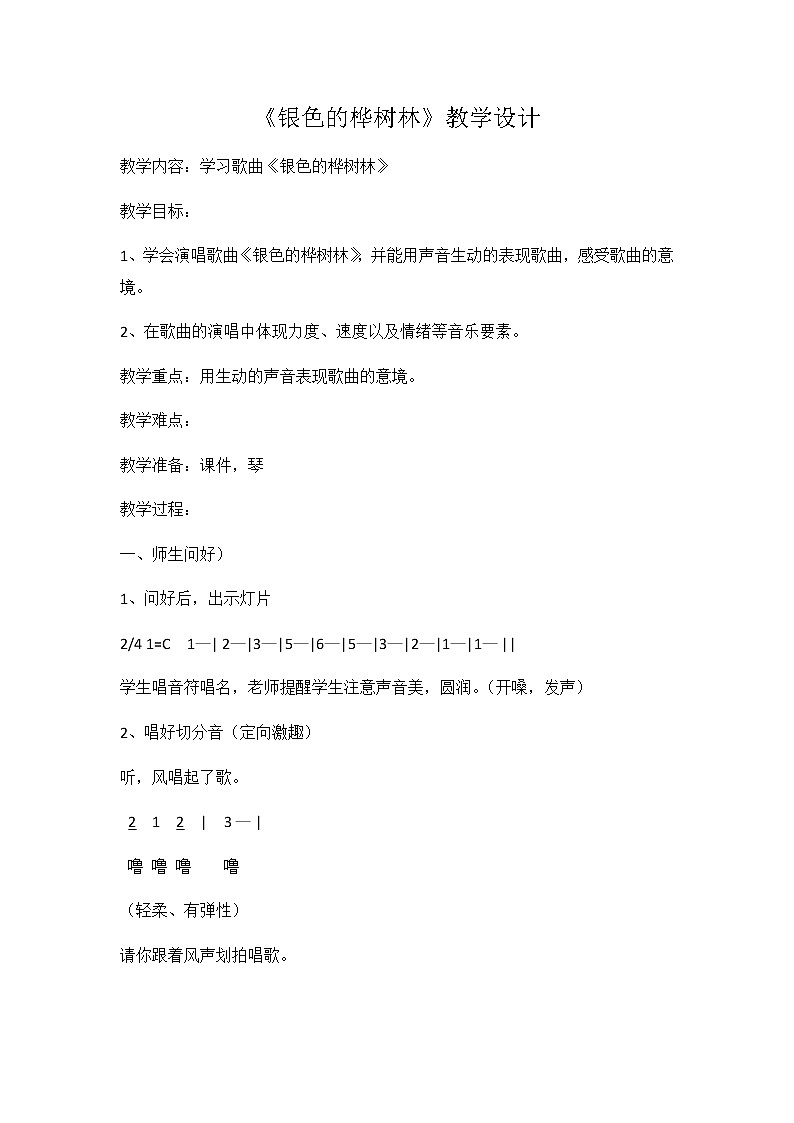 《银色的桦树林》教学设计

教学内容：学习歌曲《银色的桦树林》

教学目标：

1、学会演唱歌曲《银色的桦树林》，并能用声音生动的表现歌曲，感受歌曲的意境。

2、在歌曲的演唱中体现力度、速度以及情绪等音乐要素。

教学重点：用生动的声音表现歌曲的意境。

教学难点：

教学准备：课件，琴

教学过程：

一、师生问好）

1、问好后，出示灯片

2/4 1=C 1—| 2—|3—|5—|6—|5—|3—|2—|1—|1— ||

学生唱音符唱名，老师提醒学生注意声音美，圆润。（开嗓，发声）

2、唱好切分音（定向激趣）

听，风唱起了歌。

2 1 2 | 3 — |

噜 噜 噜 噜

（轻柔、有弹性）

请你跟着风声划拍唱歌。